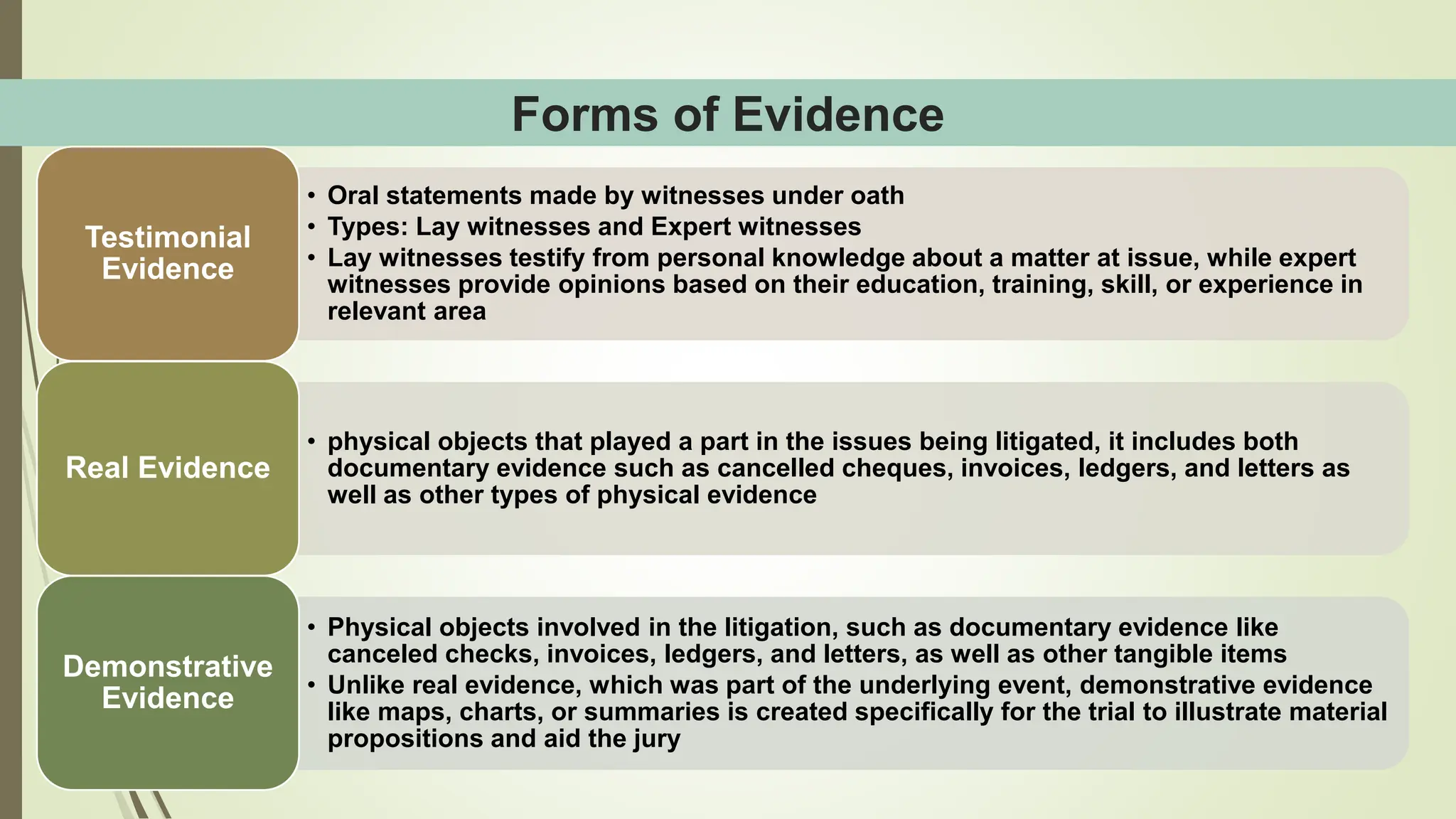 Forms of Evidence

Testimonial Evidence

• Oral statements made by witnesses under oath
• Types: Lay witnesses and Expert witnesses
• Lay witnesses testify from personal knowledge about a matter at issue, while expert witnesses provide opinions based on their education, training, skill, or experience in relevant area

Real Evidence

• physical objects that played a part in the issues being litigated, it includes both documentary evidence such as cancelled cheques, invoices, ledgers, and letters as well as other types of physical evidence

Demonstrative Evidence

• Physical objects involved in the litigation, such as documentary evidence like canceled checks, invoices, ledgers, and letters, as well as other tangible items
• Unlike real evidence, which was part of the underlying event, demonstrative evidence like maps, charts, or summaries is created specifically for the trial to illustrate material propositions and aid the jury